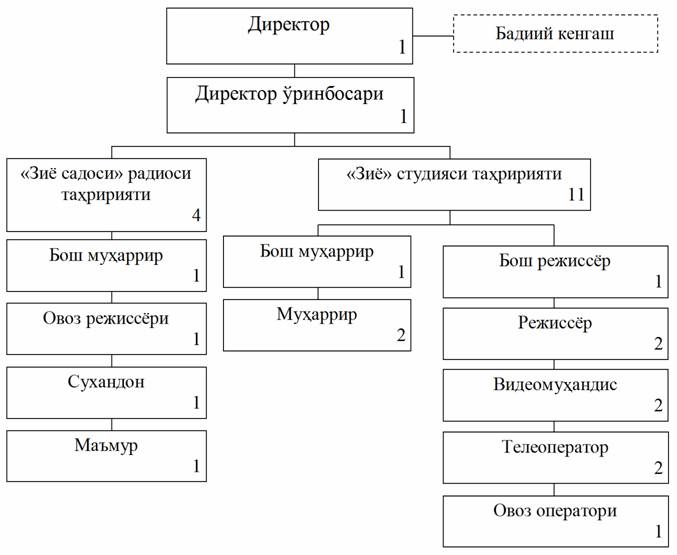 Директор
1

Бадиий кенгаш

Директор ўринбосари
1

«Зиё садоси» радиоси таҳририяти
4

Бош муҳаррир
1

Овоз режиссёри
1

Сухандон
1

Маъмур
1

«Зиё» студияси таҳририяти
11

Бош муҳаррир
1

Муҳаррир
2

Бош режиссёр
1

Режиссёр
2

Видеомуҳандис
2

Телеоператор
2

Овоз оператори
1